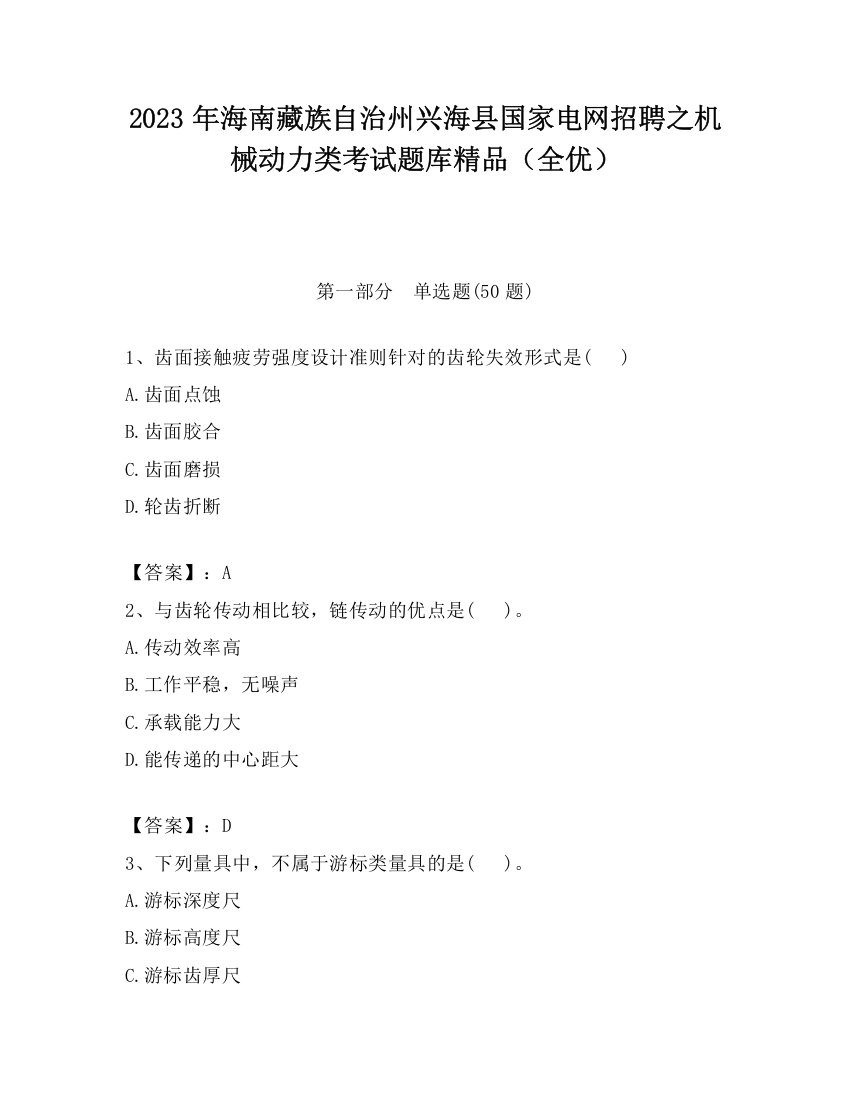 2023 年海南藏族自治州兴海县国家电网招聘之机械动力类考试题库精品（全优）

第一部分　单选题(50 题)

1、齿面接触疲劳强度设计准则针对的齿轮失效形式是(　　)

A.齿面点蚀

B.齿面胶合

C.齿面磨损

D.轮齿折断

【答案】：A

2、与齿轮传动相比较，链传动的优点是(　　)。

A.传动效率高

B.工作平稳，无噪声

C.承载能力大

D.能传递的中心距大

【答案】：D

3、下列量具中，不属于游标类量具的是(　　)。

A.游标深度尺

B.游标高度尺

C.游标齿厚尺